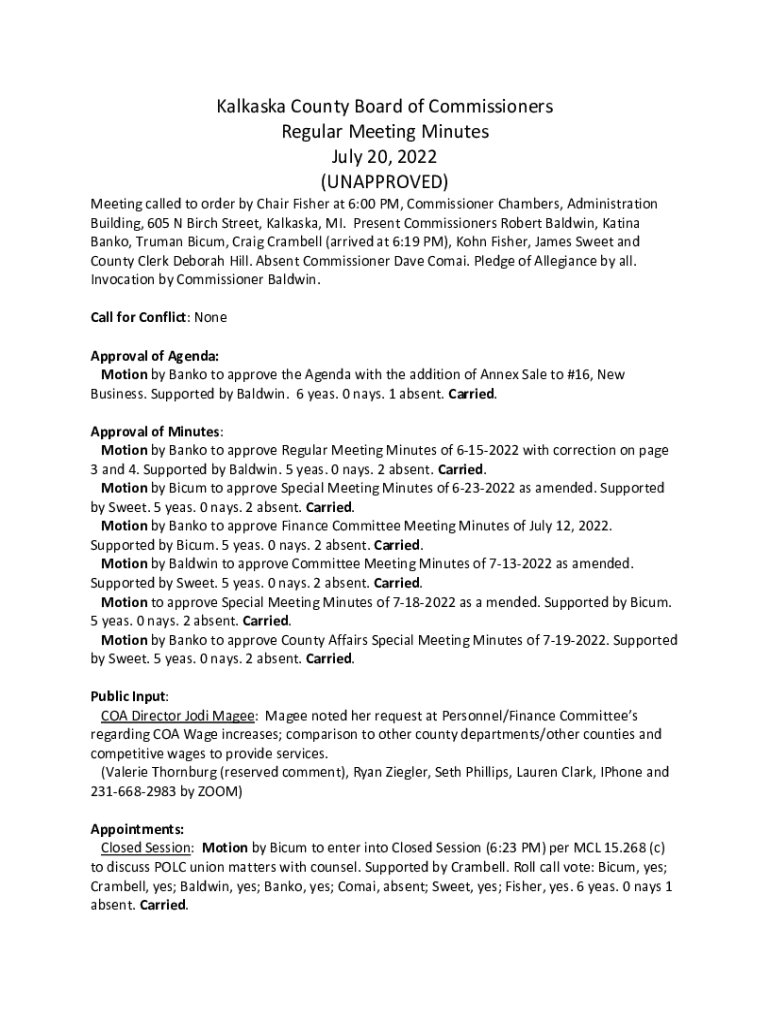 Kalkaska County Board of Commissioners
Regular Meeting Minutes
July 20, 2022
(UNAPPROVED)

Meeting called to order by Chair Fisher at 6:00 PM, Commissioner Chambers, Administration Building, 605 N Birch Street, Kalkaska, MI. Present Commissioners Robert Baldwin, Katina Banko, Truman Bicum, Craig Crambell (arrived at 6:19 PM), Kohn Fisher, James Sweet and County Clerk Deborah Hill. Absent Commissioner Dave Comai. Pledge of Allegiance by all. Invocation by Commissioner Baldwin.

Call for Conflict: None

Approval of Agenda:
Motion by Banko to approve the Agenda with the addition of Annex Sale to #16, New Business. Supported by Baldwin. 6 yeas. 0 nays. 1 absent. Carried.

Approval of Minutes:
Motion by Banko to approve Regular Meeting Minutes of 6-15-2022 with correction on page 3 and 4. Supported by Baldwin. 5 yeas. 0 nays. 2 absent. Carried.
Motion by Bicum to approve Special Meeting Minutes of 6-23-2022 as amended. Supported by Sweet. 5 yeas. 0 nays. 2 absent. Carried.
Motion by Banko to approve Finance Committee Meeting Minutes of July 12, 2022. Supported by Bicum. 5 yeas. 0 nays. 2 absent. Carried.
Motion by Baldwin to approve Committee Meeting Minutes of 7-13-2022 as amended. Supported by Sweet. 5 yeas. 0 nays. 2 absent. Carried.
Motion to approve Special Meeting Minutes of 7-18-2022 as a mended. Supported by Bicum. 5 yeas. 0 nays. 2 absent. Carried.
Motion by Banko to approve County Affairs Special Meeting Minutes of 7-19-2022. Supported by Sweet. 5 yeas. 0 nays. 2 absent. Carried.

Public Input:
COA Director Jodi Magee: Magee noted her request at Personnel/Finance Committee's regarding COA Wage increases; comparison to other county departments/other counties and competitive wages to provide services.
(Valerie Thornburg (reserved comment), Ryan Ziegler, Seth Phillips, Lauren Clark, IPhone and 231-668-2983 by ZOOM)

Appointments:
Closed Session: Motion by Bicum to enter into Closed Session (6:23 PM) per MCL 15.268 (c) to discuss POLC union matters with counsel. Supported by Crambell. Roll call vote: Bicum, yes; Crambell, yes; Baldwin, yes; Banko, yes; Comai, absent; Sweet, yes; Fisher, yes. 6 yeas. 0 nays 1 absent. Carried.